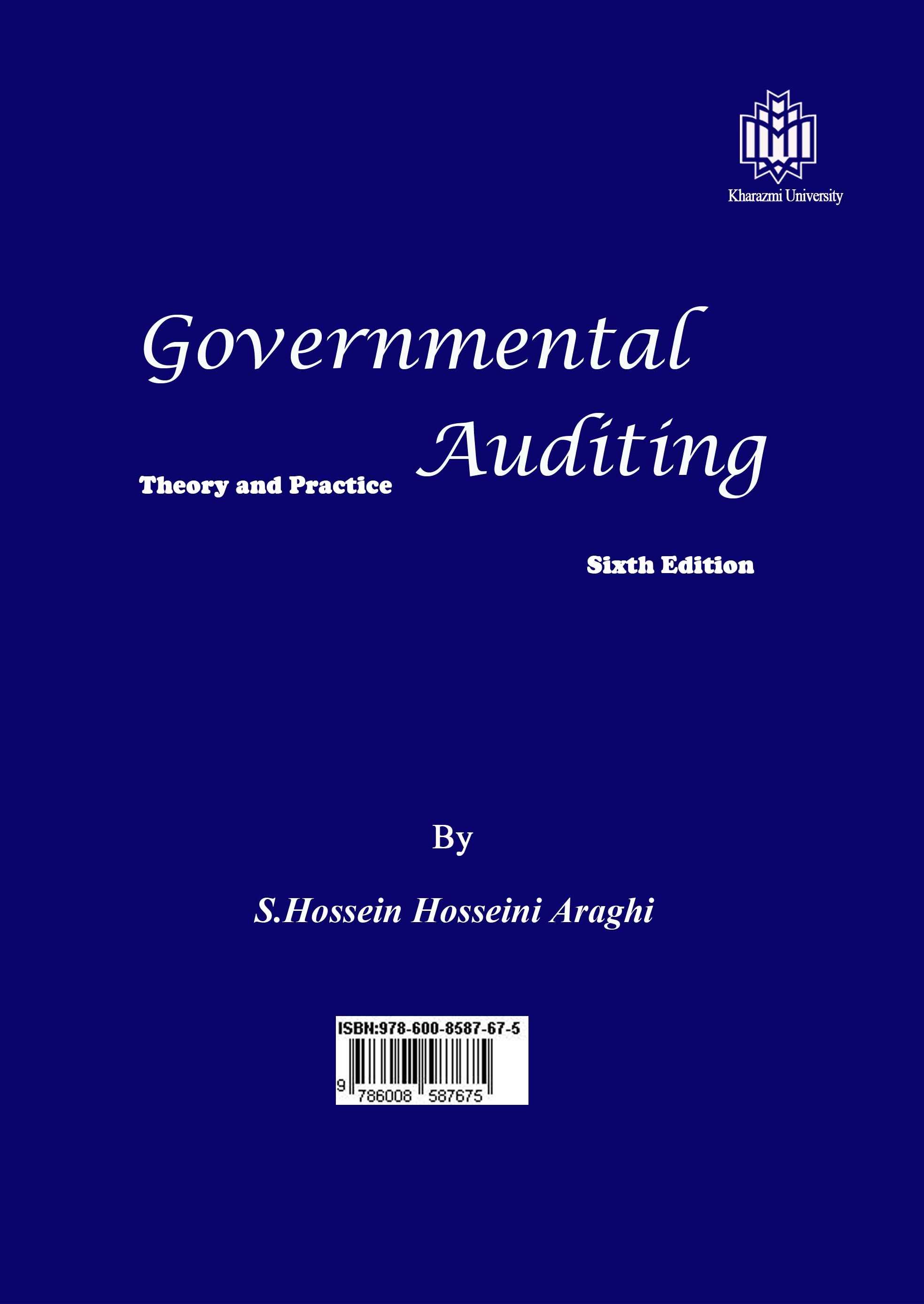 Kharazmi University

Governmental

Theory and Practice Auditing

Sixth Edition

By

S.Hossein Hosseini Araghi

ISBN:978-600-8587-67-5

9 786008 587675